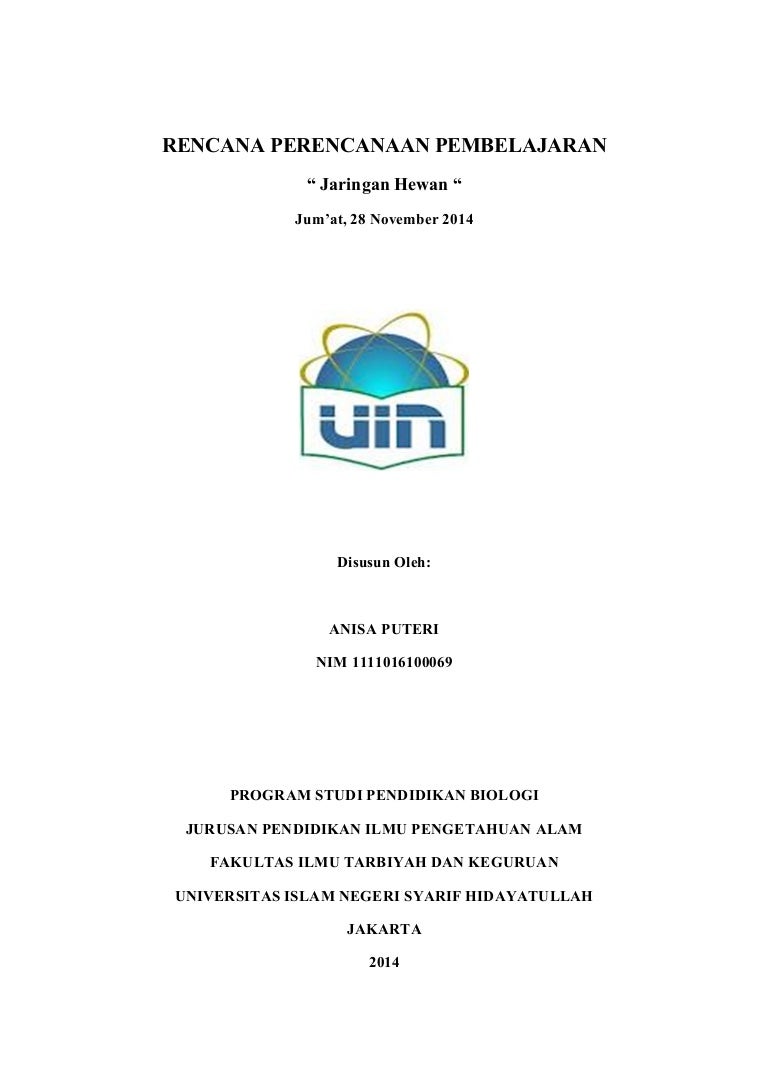 RENCANA PERENCANAAN PEMBELAJARAN

" Jaringan Hewan "

Jum'at, 28 November 2014

UIN

Disusun Oleh:

ANISA PUTERI

NIM 1111016100069

PROGRAM STUDI PENDIDIKAN BIOLOGI

JURUSAN PENDIDIKAN ILMU PENGETAHUAN ALAM

FAKULTAS ILMU TARBIYAH DAN KEGURUAN

UNIVERSITAS ISLAM NEGERI SYARIF HIDAYATULLAH

JAKARTA

2014